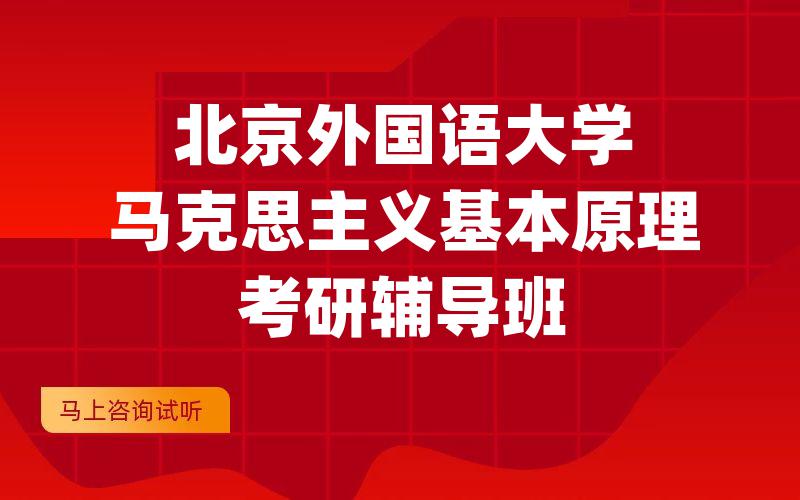 北京外国语大学
马克思主义基本原理
考研辅导班

马上咨询试听